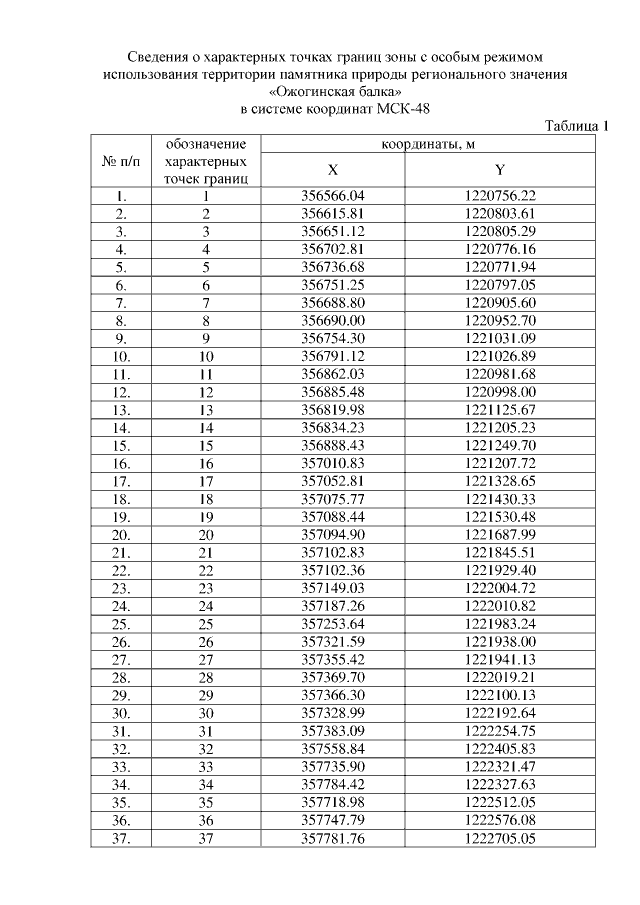 Сведения о характерных точках границ зоны с особым режимом использования территории памятника природы регионального значения «Ожогинская балка» в системе координат МСК-48

Таблица 1

| № п/п | обозначение характерных точек границ | координаты, м X | координаты, м Y |
|---|---|---|---|
| 1. | 1 | 356566.04 | 1220756.22 |
| 2. | 2 | 356615.81 | 1220803.61 |
| 3. | 3 | 356651.12 | 1220805.29 |
| 4. | 4 | 356702.81 | 1220776.16 |
| 5. | 5 | 356736.68 | 1220771.94 |
| 6. | 6 | 356751.25 | 1220797.05 |
| 7. | 7 | 356688.80 | 1220905.60 |
| 8. | 8 | 356690.00 | 1220952.70 |
| 9. | 9 | 356754.30 | 1221031.09 |
| 10. | 10 | 356791.12 | 1221026.89 |
| 11. | 11 | 356862.03 | 1220981.68 |
| 12. | 12 | 356885.48 | 1220998.00 |
| 13. | 13 | 356819.98 | 1221125.67 |
| 14. | 14 | 356834.23 | 1221205.23 |
| 15. | 15 | 356888.43 | 1221249.70 |
| 16. | 16 | 357010.83 | 1221207.72 |
| 17. | 17 | 357052.81 | 1221328.65 |
| 18. | 18 | 357075.77 | 1221430.33 |
| 19. | 19 | 357088.44 | 1221530.48 |
| 20. | 20 | 357094.90 | 1221687.99 |
| 21. | 21 | 357102.83 | 1221845.51 |
| 22. | 22 | 357102.36 | 1221929.40 |
| 23. | 23 | 357149.03 | 1222004.72 |
| 24. | 24 | 357187.26 | 1222010.82 |
| 25. | 25 | 357253.64 | 1221983.24 |
| 26. | 26 | 357321.59 | 1221938.00 |
| 27. | 27 | 357355.42 | 1221941.13 |
| 28. | 28 | 357369.70 | 1222019.21 |
| 29. | 29 | 357366.30 | 1222100.13 |
| 30. | 30 | 357328.99 | 1222192.64 |
| 31. | 31 | 357383.09 | 1222254.75 |
| 32. | 32 | 357558.84 | 1222405.83 |
| 33. | 33 | 357735.90 | 1222321.47 |
| 34. | 34 | 357784.42 | 1222327.63 |
| 35. | 35 | 357718.98 | 1222512.05 |
| 36. | 36 | 357747.79 | 1222576.08 |
| 37. | 37 | 357781.76 | 1222705.05 |